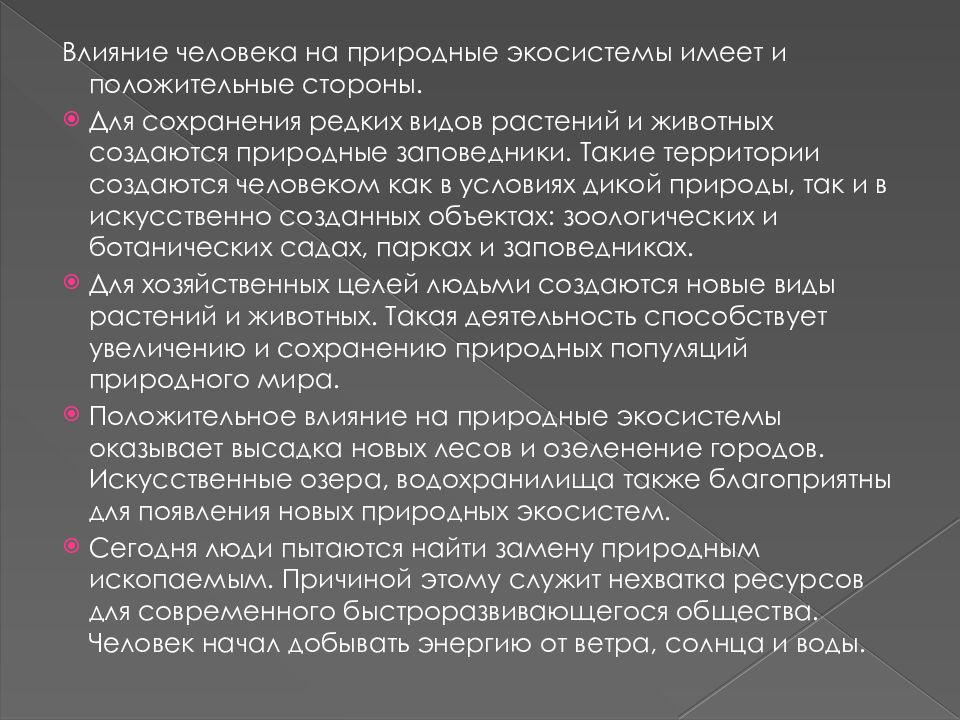 Влияние человека на природные экосистемы имеет и положительные стороны.

Для сохранения редких видов растений и животных создаются природные заповедники. Такие территории создаются человеком как в условиях дикой природы, так и в искусственно созданных объектах: зоологических и ботанических садах, парках и заповедниках.

Для хозяйственных целей людьми создаются новые виды растений и животных. Такая деятельность способствует увеличению и сохранению природных популяций природного мира.

Положительное влияние на природные экосистемы оказывает высадка новых лесов и озеленение городов. Искусственные озера, водохранилища также благоприятны для появления новых природных экосистем.

Сегодня люди пытаются найти замену природным ископаемым. Причиной этому служит нехватка ресурсов для современного быстроразвивающегося общества. Человек начал добывать энергию от ветра, солнца и воды.